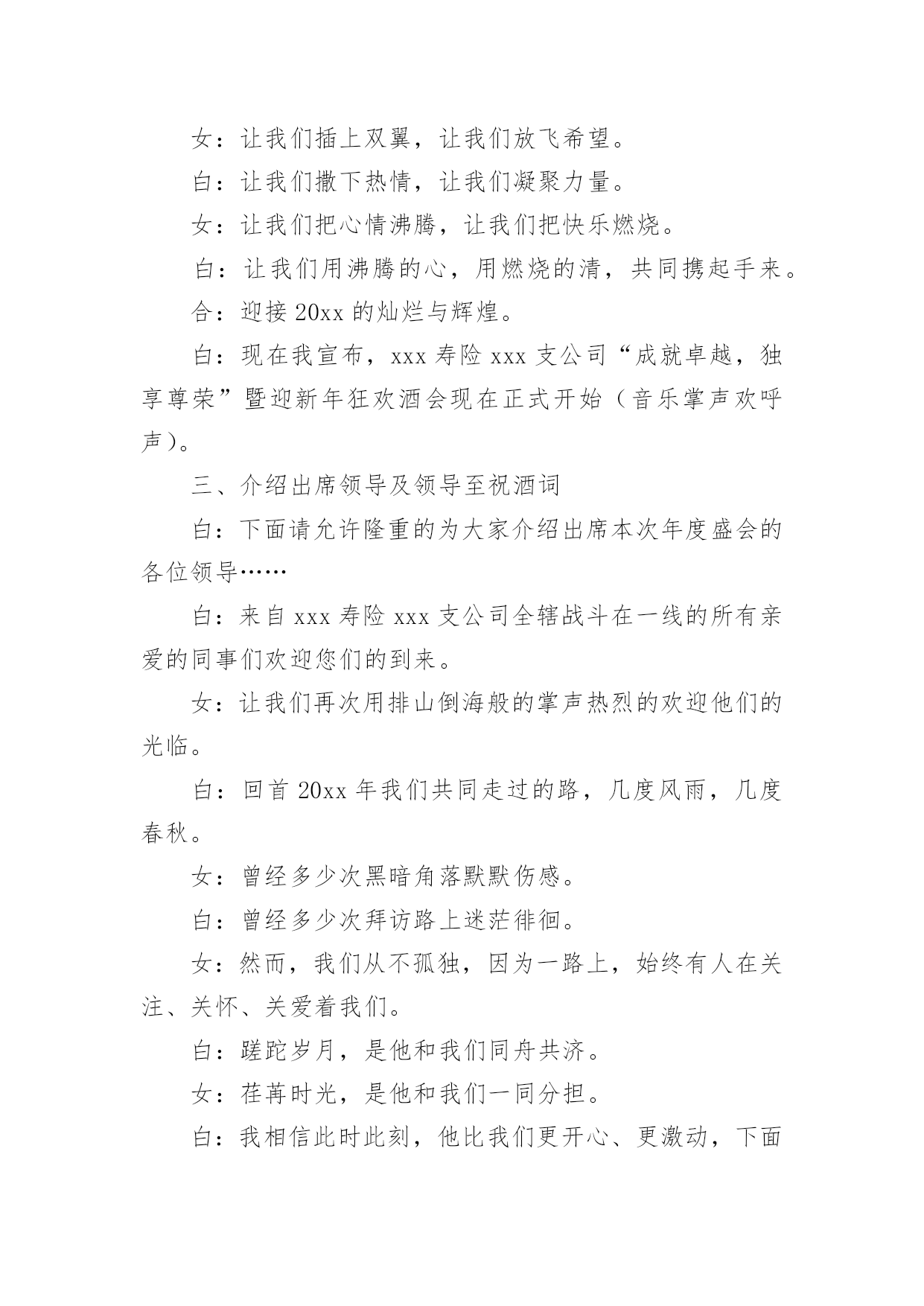 女：让我们插上双翼，让我们放飞希望。

白：让我们撒下热情，让我们凝聚力量。

女：让我们把心情沸腾，让我们把快乐燃烧。

白：让我们用沸腾的心，用燃烧的清，共同携起手来。

合：迎接 20xx 的灿烂与辉煌。

白：现在我宣布，xxx 寿险 xxx 支公司“成就卓越，独享尊荣”暨迎新年狂欢酒会现在正式开始（音乐掌声欢呼声）。

三、介绍出席领导及领导至祝酒词

白：下面请允许隆重的为大家介绍出席本次年度盛会的各位领导……

白：来自 xxx 寿险 xxx 支公司全辖战斗在一线的所有亲爱的同事们欢迎您们的到来。

女：让我们再次用排山倒海般的掌声热烈的欢迎他们的光临。

白：回首 20xx 年我们共同走过的路，几度风雨，几度春秋。

女：曾经多少次黑暗角落默默伤感。

白：曾经多少次拜访路上迷茫徘徊。

女：然而，我们从不孤独，因为一路上，始终有人在关注、关怀、关爱着我们。

白：蹉跎岁月，是他和我们同舟共济。

女：荏苒时光，是他和我们一同分担。

白：我相信此时此刻，他比我们更开心、更激动，下面